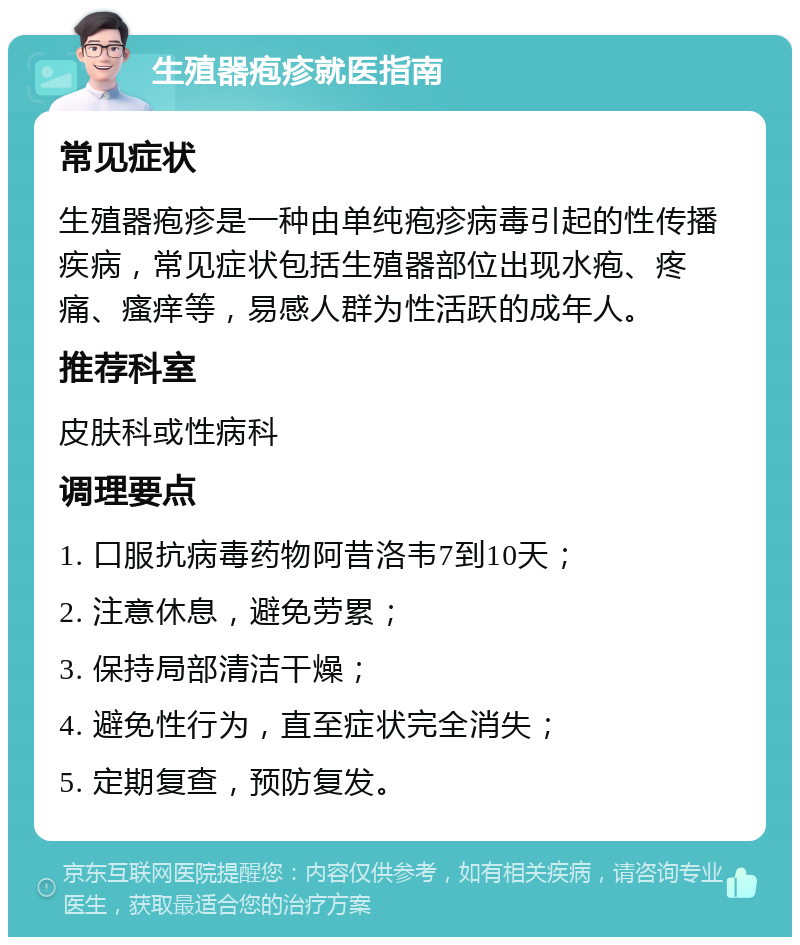 生殖器疱疹就医指南

常见症状

生殖器疱疹是一种由单纯疱疹病毒引起的性传播疾病，常见症状包括生殖器部位出现水疱、疼痛、瘙痒等，易感人群为性活跃的成年人。

推荐科室

皮肤科或性病科

调理要点

1. 口服抗病毒药物阿昔洛韦7到10天；

2. 注意休息，避免劳累；

3. 保持局部清洁干燥；

4. 避免性行为，直至症状完全消失；

5. 定期复查，预防复发。

京东互联网医院提醒您：内容仅供参考，如有相关疾病，请咨询专业医生，获取最适合您的治疗方案